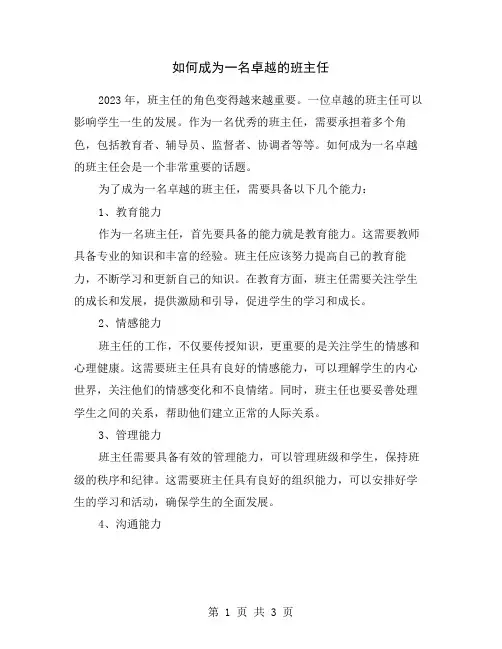 如何成为一名卓越的班主任

2023年，班主任的角色变得越来越重要。一位卓越的班主任可以影响学生一生的发展。作为一名优秀的班主任，需要承担着多个角色，包括教育者、辅导员、监督者、协调者等等。如何成为一名卓越的班主任会是一个非常重要的话题。

为了成为一名卓越的班主任，需要具备以下几个能力：

1、教育能力

作为一名班主任，首先要具备的能力就是教育能力。这需要教师具备专业的知识和丰富的经验。班主任应该努力提高自己的教育能力，不断学习和更新自己的知识。在教育方面，班主任需要关注学生的成长和发展，提供激励和引导，促进学生的学习和成长。

2、情感能力

班主任的工作，不仅要传授知识，更重要的是关注学生的情感和心理健康。这需要班主任具有良好的情感能力，可以理解学生的内心世界，关注他们的情感变化和不良情绪。同时，班主任也要妥善处理学生之间的关系，帮助他们建立正常的人际关系。

3、管理能力

班主任需要具备有效的管理能力，可以管理班级和学生，保持班级的秩序和纪律。这需要班主任具有良好的组织能力，可以安排好学生的学习和活动，确保学生的全面发展。

4、沟通能力

第 1 页 共 3 页